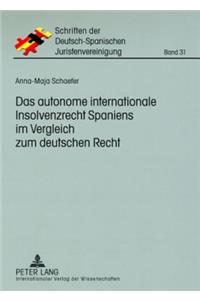 Schriften der
Deutsch-Spanischen
Juristenvereinigung

Band 31

Anna-Maja Schaefer

Das autonome internationale Insolvenzrecht Spaniens im Vergleich zum deutschen Recht

PETER LANG
Internationaler Verlag der Wissenschaften